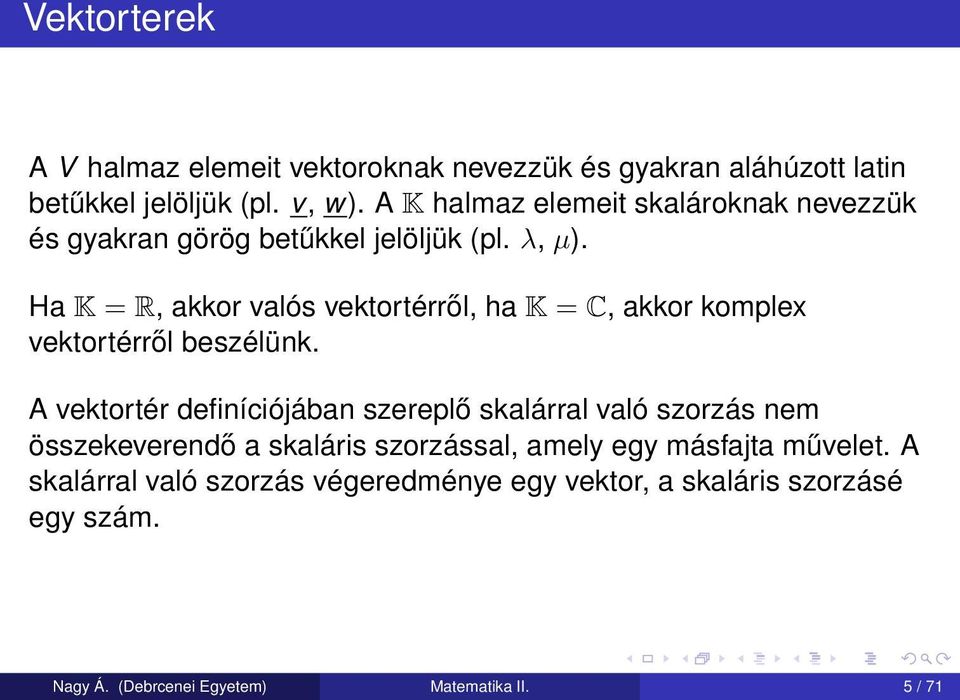 Vektorterek

A $V$ halmaz elemeit vektoroknak nevezzük és gyakran aláhúzott latin betűkkel jelöljük (pl. $\underline{v}$, $\underline{w}$). A $\mathbb{K}$ halmaz elemeit skalároknak nevezzük és gyakran görög betűkkel jelöljük (pl. $\lambda$, $\mu$).

Ha $\mathbb{K} = \mathbb{R}$, akkor valós vektortérről, ha $\mathbb{K} = \mathbb{C}$, akkor komplex vektortérről beszélünk.

A vektortér definíciójában szereplő skalárral való szorzás nem összekeverendő a skaláris szorzással, amely egy másfajta művelet. A skalárral való szorzás végeredménye egy vektor, a skaláris szorzásé egy szám.

Nagy Á. (Debrcenei Egyetem) Matematika II. 5 / 71